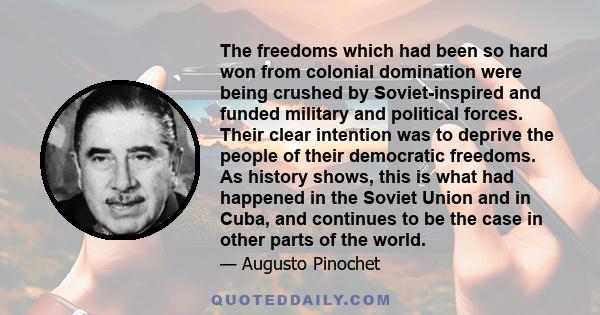 The freedoms which had been so hard won from colonial domination were being crushed by Soviet-inspired and funded military and political forces. Their clear intention was to deprive the people of their democratic freedoms. As history shows, this is what had happened in the Soviet Union and in Cuba, and continues to be the case in other parts of the world.

— Augusto Pinochet

QUOTEDDAILY.COM